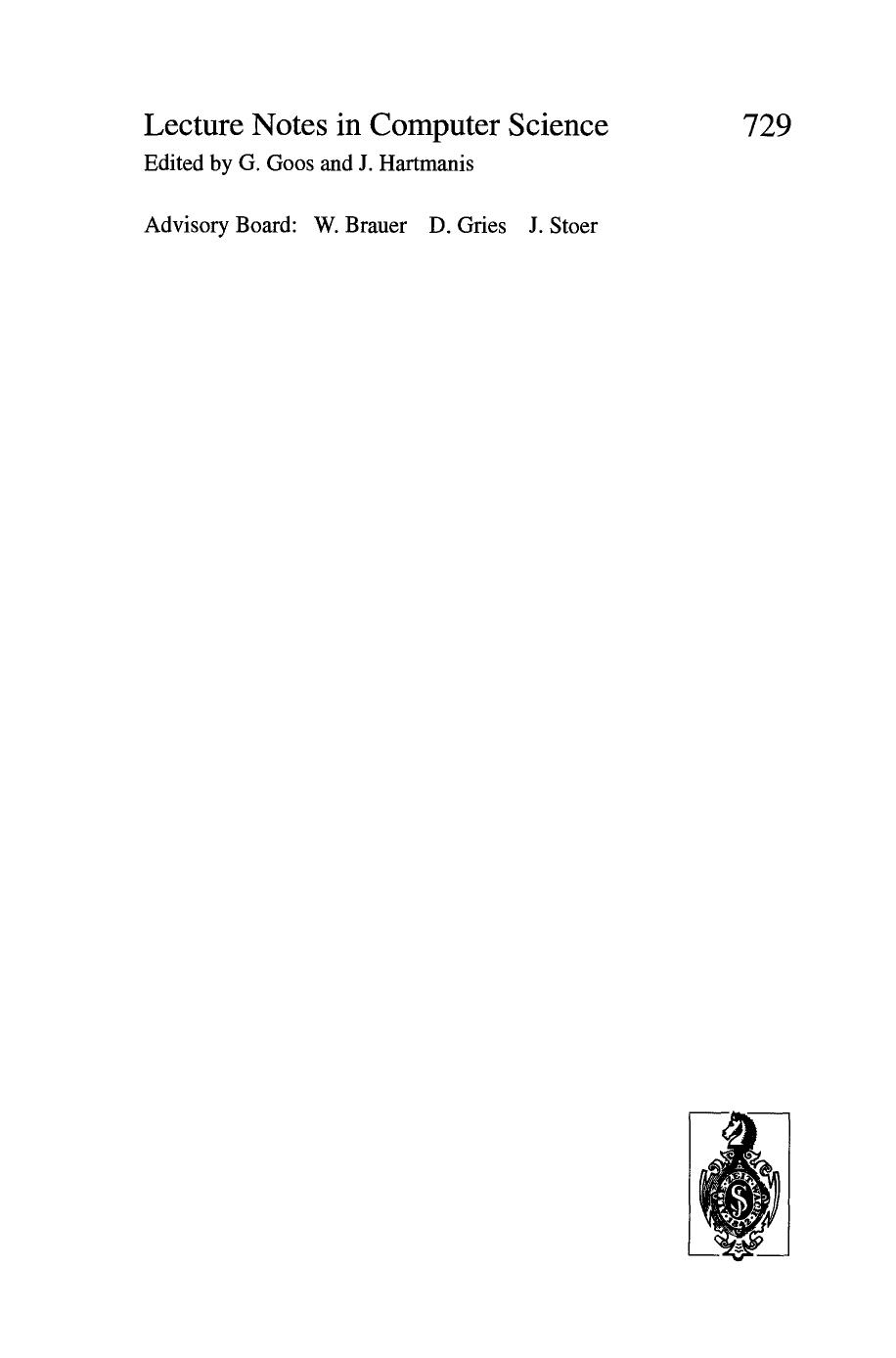 Lecture Notes in Computer Science 729
Edited by G. Goos and J. Hartmanis

Advisory Board: W. Brauer D. Gries J. Stoer